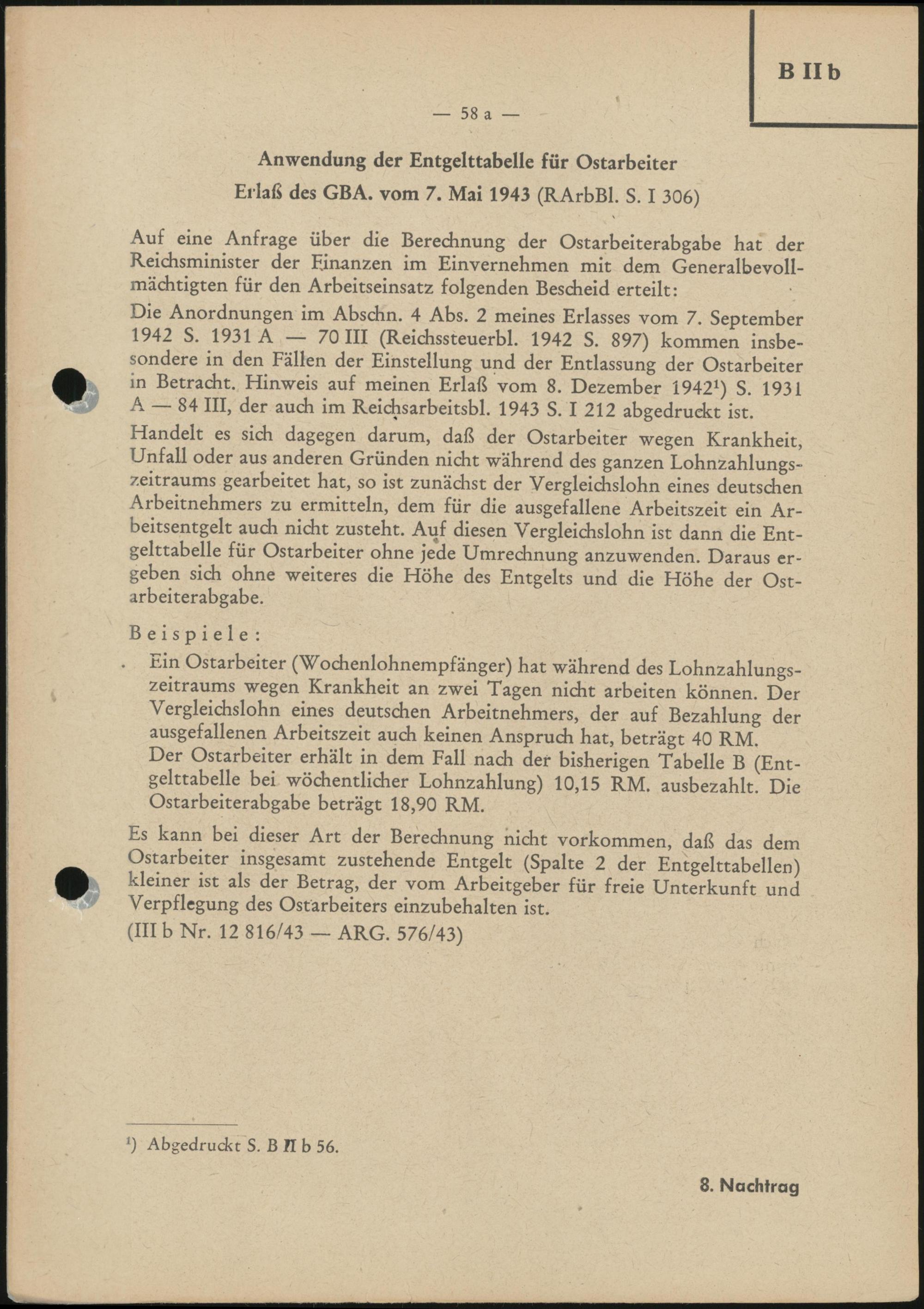 B II b

— 58 a —

Anwendung der Entgelttabelle für Ostarbeiter

Erlaß des GBA. vom 7. Mai 1943 (RArbBl. S. I 306)

Auf eine Anfrage über die Berechnung der Ostarbeiterabgabe hat der Reichsminister der Finanzen im Einvernehmen mit dem Generalbevollmächtigten für den Arbeitseinsatz folgenden Bescheid erteilt:

Die Anordnungen im Abschn. 4 Abs. 2 meines Erlasses vom 7. September 1942 S. 1931 A — 70 III (Reichssteuerbl. 1942 S. 897) kommen insbesondere in den Fällen der Einstellung und der Entlassung der Ostarbeiter in Betracht. Hinweis auf meinen Erlaß vom 8. Dezember 1942$^1$) S. 1931 A — 84 III, der auch im Reichsarbeitsbl. 1943 S. I 212 abgedruckt ist.

Handelt es sich dagegen darum, daß der Ostarbeiter wegen Krankheit, Unfall oder aus anderen Gründen nicht während des ganzen Lohnzahlungszeitraums gearbeitet hat, so ist zunächst der Vergleichslohn eines deutschen Arbeitnehmers zu ermitteln, dem für die ausgefallene Arbeitszeit ein Arbeitsentgelt auch nicht zusteht. Auf diesen Vergleichslohn ist dann die Entgelttabelle für Ostarbeiter ohne jede Umrechnung anzuwenden. Daraus ergeben sich ohne weiteres die Höhe des Entgelts und die Höhe der Ostarbeiterabgabe.

Beispiele:

Ein Ostarbeiter (Wochenlohnempfänger) hat während des Lohnzahlungszeitraums wegen Krankheit an zwei Tagen nicht arbeiten können. Der Vergleichslohn eines deutschen Arbeitnehmers, der auf Bezahlung der ausgefallenen Arbeitszeit auch keinen Anspruch hat, beträgt 40 RM.
Der Ostarbeiter erhält in dem Fall nach der bisherigen Tabelle B (Entgelttabelle bei wöchentlicher Lohnzahlung) 10,15 RM. ausbezahlt. Die Ostarbeiterabgabe beträgt 18,90 RM.

Es kann bei dieser Art der Berechnung nicht vorkommen, daß das dem Ostarbeiter insgesamt zustehende Entgelt (Spalte 2 der Entgelttabellen) kleiner ist als der Betrag, der vom Arbeitgeber für freie Unterkunft und Verpflegung des Ostarbeiters einzubehalten ist.
(III b Nr. 12 816/43 — ARG. 576/43)

$^1$) Abgedruckt S. B II b 56.

8. Nachtrag